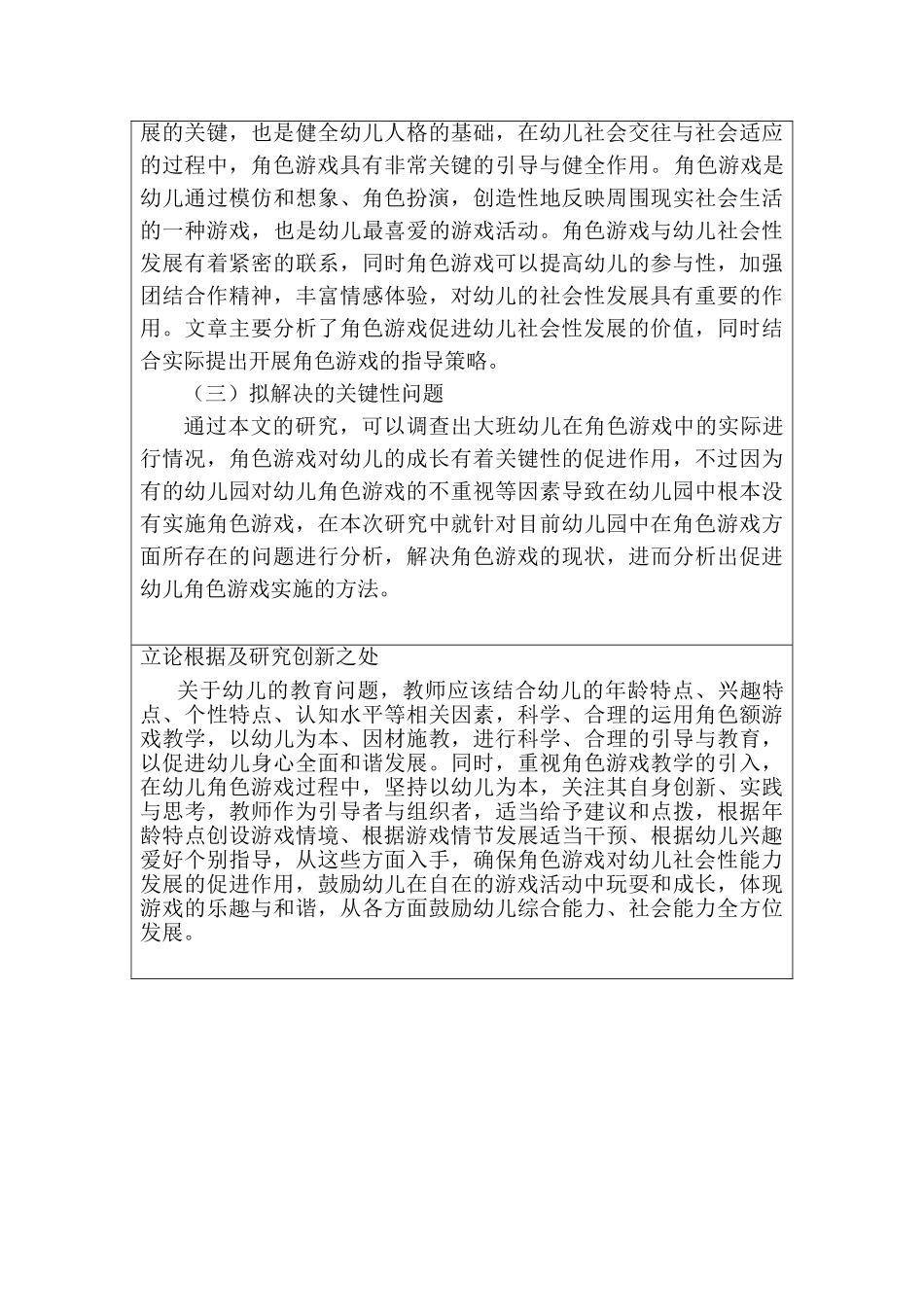 展的关键，也是健全幼儿人格的基础，在幼儿社会交往与社会适应的过程中，角色游戏具有非常关键的引导与健全作用。角色游戏是幼儿通过模仿和想象、角色扮演，创造性地反映周围现实社会生活的一种游戏，也是幼儿最喜爱的游戏活动。角色游戏与幼儿社会性发展有着紧密的联系，同时角色游戏可以提高幼儿的参与性，加强团结合作精神，丰富情感体验，对幼儿的社会性发展具有重要的作用。文章主要分析了角色游戏促进幼儿社会性发展的价值，同时结合实际提出开展角色游戏的指导策略。

（三）拟解决的关键性问题

通过本文的研究，可以调查出大班幼儿在角色游戏中的实际进行情况，角色游戏对幼儿的成长有着关键性的促进作用，不过因为有的幼儿园对幼儿角色游戏的不重视等因素导致在幼儿园中根本没有实施角色游戏，在本次研究中就针对目前幼儿园中在角色游戏方面所存在的问题进行分析，解决角色游戏的现状，进而分析出促进幼儿角色游戏实施的方法。

立论根据及研究创新之处

关于幼儿的教育问题，教师应该结合幼儿的年龄特点、兴趣特点、个性特点、认知水平等相关因素，科学、合理的运用角色额游戏教学，以幼儿为本、因材施教，进行科学、合理的引导与教育，以促进幼儿身心全面和谐发展。同时，重视角色游戏教学的引入，在幼儿角色游戏过程中，坚持以幼儿为本，关注其自身创新、实践与思考，教师作为引导者与组织者，适当给予建议和点拨，根据年龄特点创设游戏情境、根据游戏情节发展适当干预、根据幼儿兴趣爱好个别指导，从这些方面入手，确保角色游戏对幼儿社会性能力发展的促进作用，鼓励幼儿在自在的游戏活动中玩耍和成长，体现游戏的乐趣与和谐，从各方面鼓励幼儿综合能力、社会能力全方位发展。